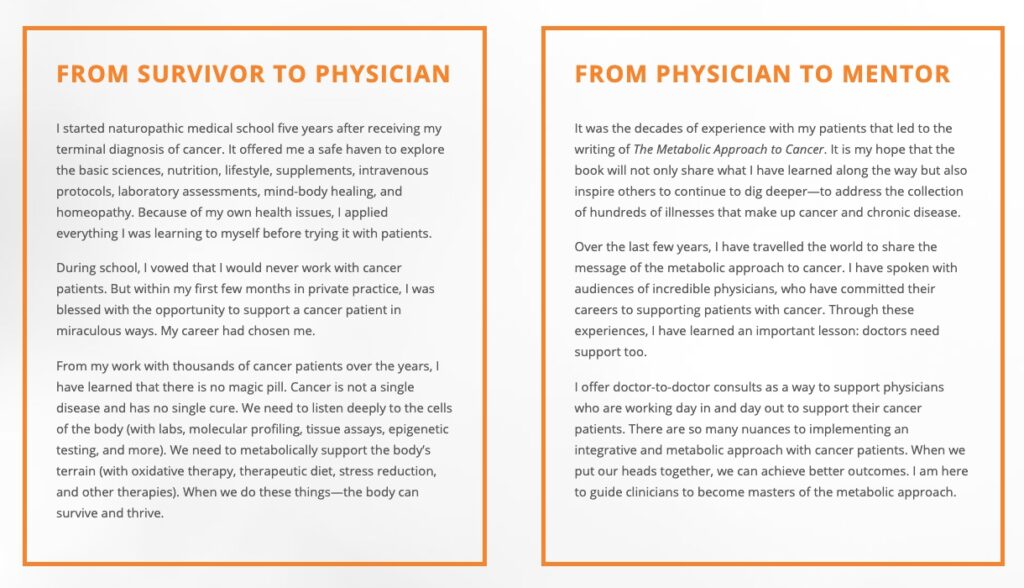 FROM SURVIVOR TO PHYSICIAN

I started naturopathic medical school five years after receiving my terminal diagnosis of cancer. It offered me a safe haven to explore the basic sciences, nutrition, lifestyle, supplements, intravenous protocols, laboratory assessments, mind-body healing, and homeopathy. Because of my own health issues, I applied everything I was learning to myself before trying it with patients.

During school, I vowed that I would never work with cancer patients. But within my first few months in private practice, I was blessed with the opportunity to support a cancer patient in miraculous ways. My career had chosen me.

From my work with thousands of cancer patients over the years, I have learned that there is no magic pill. Cancer is not a single disease and has no single cure. We need to listen deeply to the cells of the body (with labs, molecular profiling, tissue assays, epigenetic testing, and more). We need to metabolically support the body's terrain (with oxidative therapy, therapeutic diet, stress reduction, and other therapies). When we do these things—the body can survive and thrive.

FROM PHYSICIAN TO MENTOR

It was the decades of experience with my patients that led to the writing of The Metabolic Approach to Cancer. It is my hope that the book will not only share what I have learned along the way but also inspire others to continue to dig deeper—to address the collection of hundreds of illnesses that make up cancer and chronic disease.

Over the last few years, I have travelled the world to share the message of the metabolic approach to cancer. I have spoken with audiences of incredible physicians, who have committed their careers to supporting patients with cancer. Through these experiences, I have learned an important lesson: doctors need support too.

I offer doctor-to-doctor consults as a way to support physicians who are working day in and day out to support their cancer patients. There are so many nuances to implementing an integrative and metabolic approach with cancer patients. When we put our heads together, we can achieve better outcomes. I am here to guide clinicians to become masters of the metabolic approach.